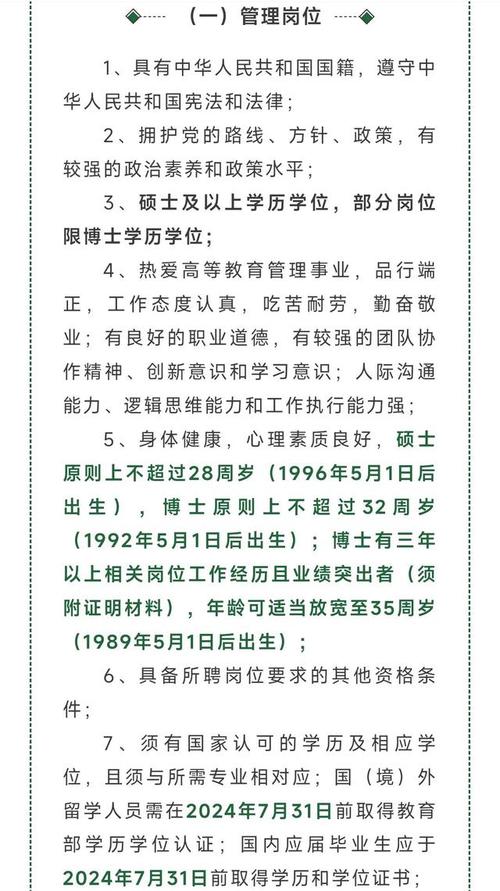 （一）管理岗位

1、具有中华人民共和国国籍，遵守中华人民共和国宪法和法律；

2、拥护党的路线、方针、政策，有较强的政治素养和政策水平；

3、硕士及以上学历学位，部分岗位限博士学历学位；

4、热爱高等教育管理事业，品行端正，工作态度认真，吃苦耐劳，勤奋敬业；有良好的职业道德，有较强的团队协作精神、创新意识和学习意识；人际沟通能力、逻辑思维能力和工作执行能力强；

5、身体健康，心理素质良好，硕士原则上不超过28周岁（1996年5月1日后出生），博士原则上不超过32周岁（1992年5月1日后出生）；博士有三年以上相关岗位工作经历且业绩突出者（须附证明材料），年龄可适当放宽至35周岁（1989年5月1日后出生）；

6、具备所聘岗位要求的其他资格条件；

7、须有国家认可的学历及相应学位，且须与所需专业相对应；国（境）外留学人员需在2024年7月31日前取得教育部学历学位认证；国内应届毕业生应于2024年7月31日前取得学历和学位证书；